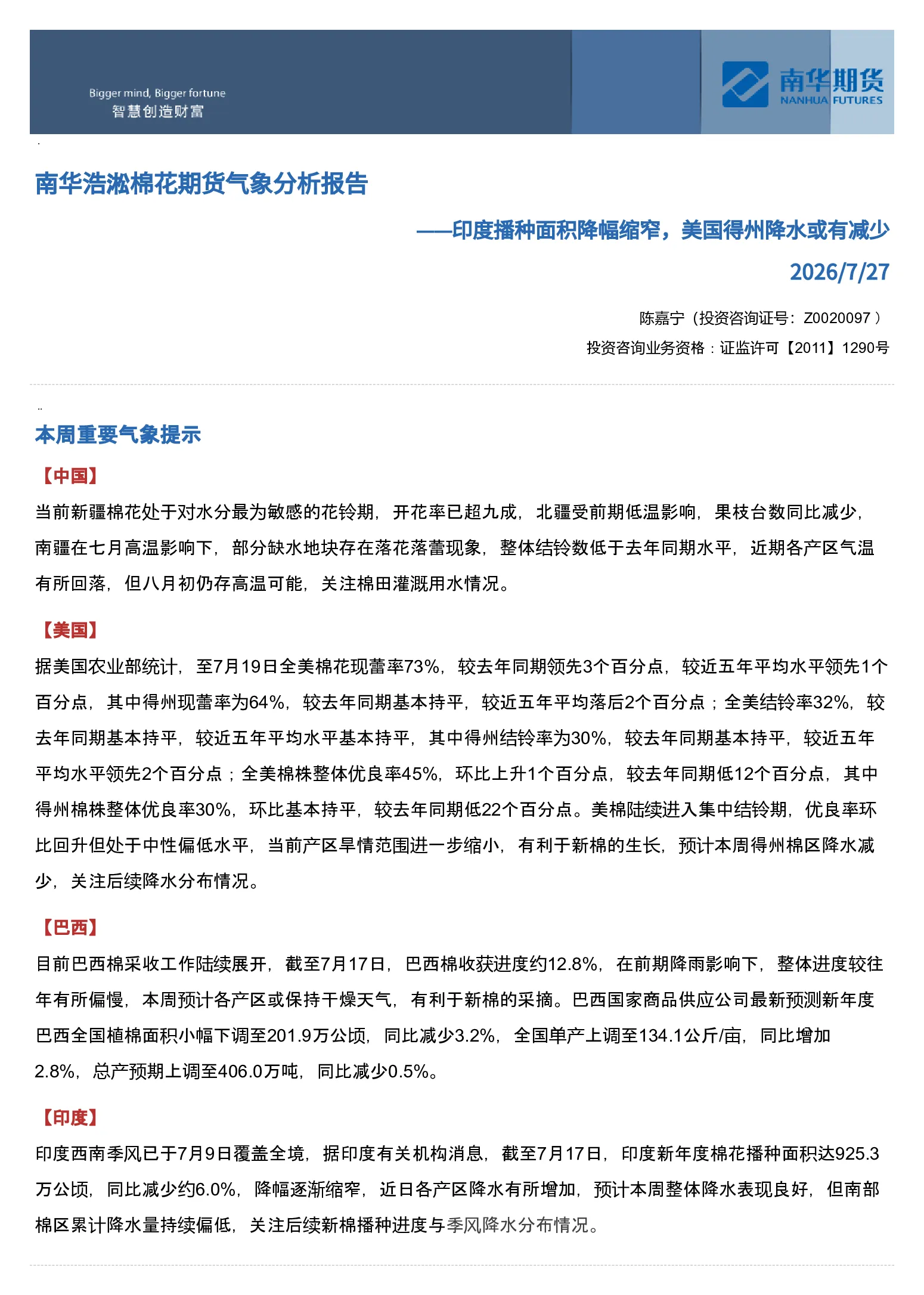 Bigger mind, Bigger fortune
智慧创造财富

南华期货
NANHUA FUTURES

南华浩淞棉花期货气象分析报告

——印度播种面积降幅缩窄，美国得州降水或有减少

2026/7/27

陈嘉宁（投资咨询证号：Z0020097）

投资咨询业务资格：证监许可【2011】1290号

本周重要气象提示

【中国】

当前新疆棉花处于对水分最为敏感的花铃期，开花率已超九成，北疆受前期低温影响，果枝台数同比减少，南疆在七月高温影响下，部分缺水地块存在落花落蕾现象，整体结铃数低于去年同期水平，近期各产区气温有所回落，但八月初仍存高温可能，关注棉田灌溉用水情况。

【美国】

据美国农业部统计，至7月19日全美棉花现蕾率73%，较去年同期领先3个百分点，较近五年平均水平领先1个百分点，其中得州现蕾率为64%，较去年同期基本持平，较近五年平均落后2个百分点；全美结铃率32%，较去年同期基本持平，较近五年平均水平基本持平，其中得州结铃率为30%，较去年同期基本持平，较近五年平均水平领先2个百分点；全美棉株整体优良率45%，环比上升1个百分点，较去年同期低12个百分点，其中得州棉株整体优良率30%，环比基本持平，较去年同期低22个百分点。美棉陆续进入集中结铃期，优良率环比回升但处于中性偏低水平，当前产区旱情范围进一步缩小，有利于新棉的生长，预计本周得州棉区降水减少，关注后续降水分布情况。

【巴西】

目前巴西棉采收工作陆续展开，截至7月17日，巴西棉收获进度约12.8%，在前期降雨影响下，整体进度较往年有所偏慢，本周预计各产区或保持干燥天气，有利于新棉的采摘。巴西国家商品供应公司最新预测新年度巴西全国植棉面积小幅下调至201.9万公顷，同比减少3.2%，全国单产上调至134.1公斤/亩，同比增加2.8%，总产预期上调至406.0万吨，同比减少0.5%。

【印度】

印度西南季风已于7月9日覆盖全境，据印度有关机构消息，截至7月17日，印度新年度棉花播种面积达925.3万公顷，同比减少约6.0%，降幅逐渐缩窄，近日各产区降水有所增加，预计本周整体降水表现良好，但南部棉区累计降水量持续偏低，关注后续新棉播种进度与季风降水分布情况。